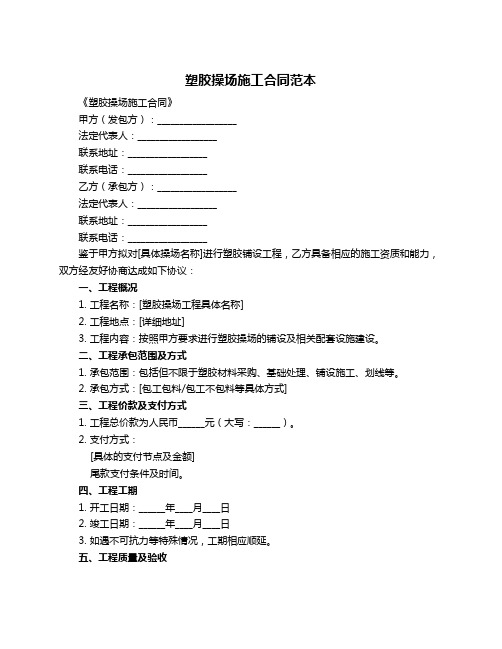 塑胶操场施工合同范本

《塑胶操场施工合同》

甲方（发包方）：________________

法定代表人：________________

联系地址：________________

联系电话：________________

乙方（承包方）：________________

法定代表人：________________

联系地址：________________

联系电话：________________

鉴于甲方拟对[具体操场名称]进行塑胶铺设工程，乙方具备相应的施工资质和能力，双方经友好协商达成如下协议：

一、工程概况

1. 工程名称：[塑胶操场工程具体名称]

2. 工程地点：[详细地址]

3. 工程内容：按照甲方要求进行塑胶操场的铺设及相关配套设施建设。

二、工程承包范围及方式

1. 承包范围：包括但不限于塑胶材料采购、基础处理、铺设施工、划线等。

2. 承包方式：[包工包料/包工不包料等具体方式]

三、工程价款及支付方式

1. 工程总价款为人民币_____元（大写：_____）。

2. 支付方式：

[具体的支付节点及金额]

尾款支付条件及时间。

四、工程工期

1. 开工日期：_____年___月___日

2. 竣工日期：_____年___月___日

3. 如遇不可抗力等特殊情况，工期相应顺延。

五、工程质量及验收